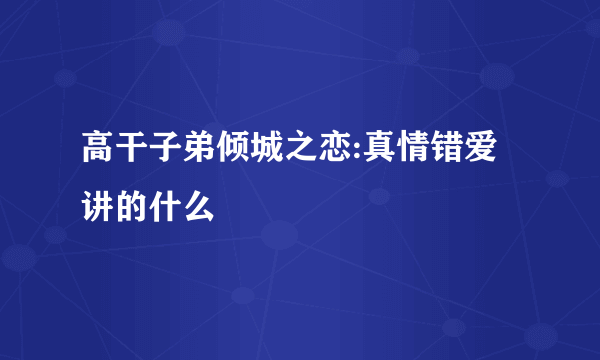 高干子弟倾城之恋:真情错爱讲的什么